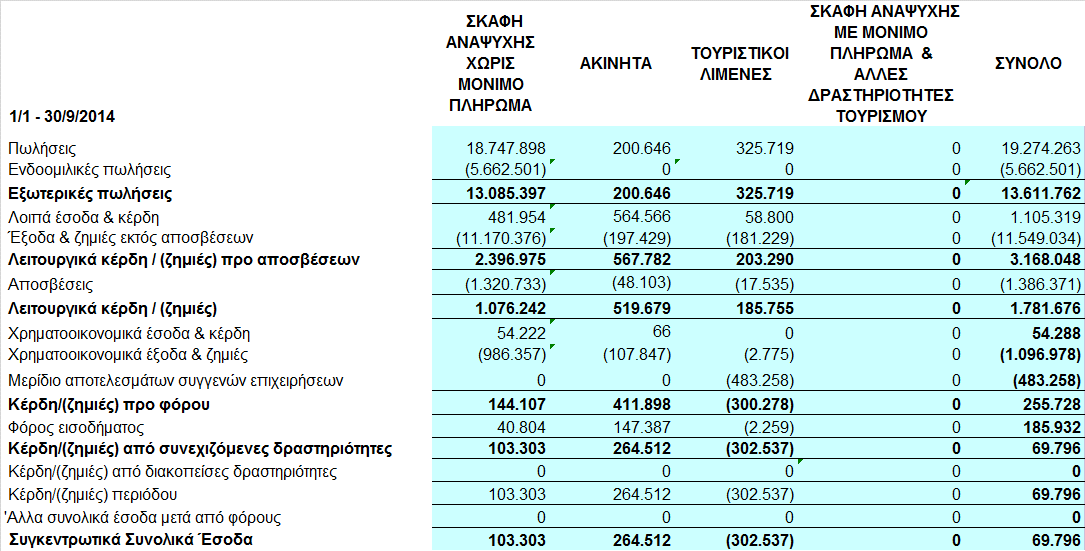 | 1/1 - 30/9/2014 | ΣΚΑΦΗ ΑΝΑΨΥΧΗΣ ΧΩΡΙΣ ΜΟΝΙΜΟ ΠΛΗΡΩΜΑ | ΑΚΙΝΗΤΑ | ΤΟΥΡΙΣΤΙΚΟΙ ΛΙΜΕΝΕΣ | ΣΚΑΦΗ ΑΝΑΨΥΧΗΣ ΜΕ ΜΟΝΙΜΟ ΠΛΗΡΩΜΑ & ΑΛΛΕΣ ΔΡΑΣΤΗΡΙΟΤΗΤΕΣ ΤΟΥΡΙΣΜΟΥ | ΣΥΝΟΛΟ |
|---|---|---|---|---|---|
| Πωλήσεις | 18.747.898 | 200.646 | 325.719 | 0 | 19.274.263 |
| Ενδοομιλικές πωλήσεις | (5.662.501) | 0 | 0 | 0 | (5.662.501) |
| Εξωτερικές πωλήσεις | 13.085.397 | 200.646 | 325.719 | 0 | 13.611.762 |
| Λοιπά έσοδα & κέρδη | 481.954 | 564.566 | 58.800 | 0 | 1.105.319 |
| Έξοδα & ζημιές εκτός αποσβέσεων | (11.170.376) | (197.429) | (181.229) | 0 | (11.549.034) |
| Λειτουργικά κέρδη / (ζημιές) προ αποσβέσεων | 2.396.975 | 567.782 | 203.290 | 0 | 3.168.048 |
| Αποσβέσεις | (1.320.733) | (48.103) | (17.535) | 0 | (1.386.371) |
| Λειτουργικά κέρδη / (ζημιές) | 1.076.242 | 519.679 | 185.755 | 0 | 1.781.676 |
| Χρηματοοικονομικά έσοδα & κέρδη | 54.222 | 66 | 0 | 0 | 54.288 |
| Χρηματοοικονομικά έξοδα & ζημιές | (986.357) | (107.847) | (2.775) | 0 | (1.096.978) |
| Μερίδιο αποτελεσμάτων συγγενών επιχειρήσεων | 0 | 0 | (483.258) | 0 | (483.258) |
| Κέρδη/(ζημιές) προ φόρου | 144.107 | 411.898 | (300.278) | 0 | 255.728 |
| Φόρος εισοδήματος | 40.804 | 147.387 | (2.259) | 0 | 185.932 |
| Κέρδη/(ζημιές) από συνεχιζόμενες δραστηριότητες | 103.303 | 264.512 | (302.537) | 0 | 69.796 |
| Κέρδη/(ζημιές) από διακοπείσες δραστηριότητες | 0 | 0 | 0 | 0 | 0 |
| Κέρδη/(ζημιές) περιόδου | 103.303 | 264.512 | (302.537) | 0 | 69.796 |
| Άλλα συνολικά έσοδα μετά από φόρους | 0 | 0 | 0 | 0 | 0 |
| Συγκεντρωτικά Συνολικά Έσοδα | 103.303 | 264.512 | (302.537) | 0 | 69.796 |